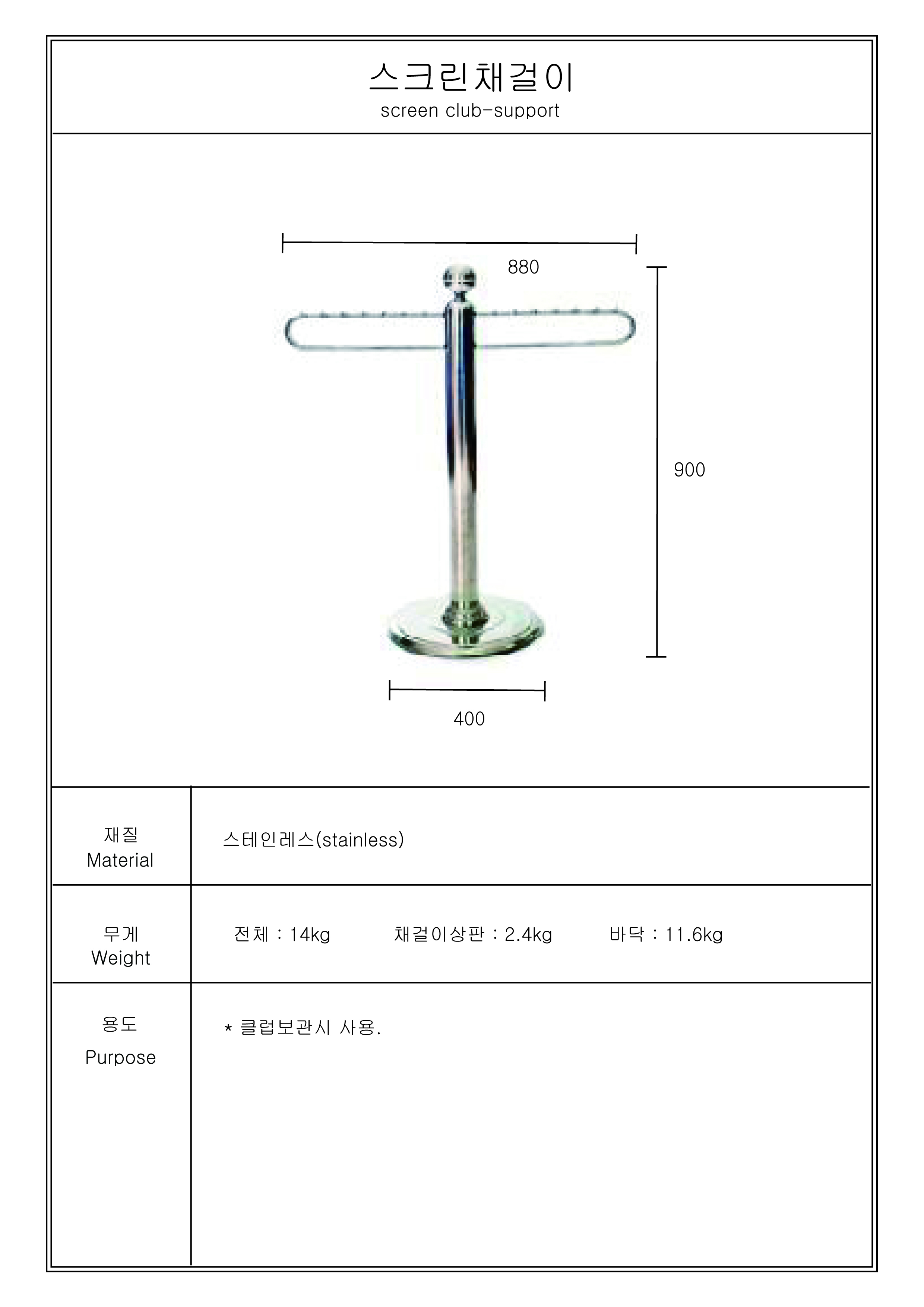 스크린채걸이
screen club-support

880

900

400

| 재질 Material | 스테인레스(stainless) |
|---|---|
| 무게 Weight | 전체 : 14kg 채걸이상판 : 2.4kg 바닥 : 11.6kg |
| 용도 Purpose | * 클럽보관시 사용. |